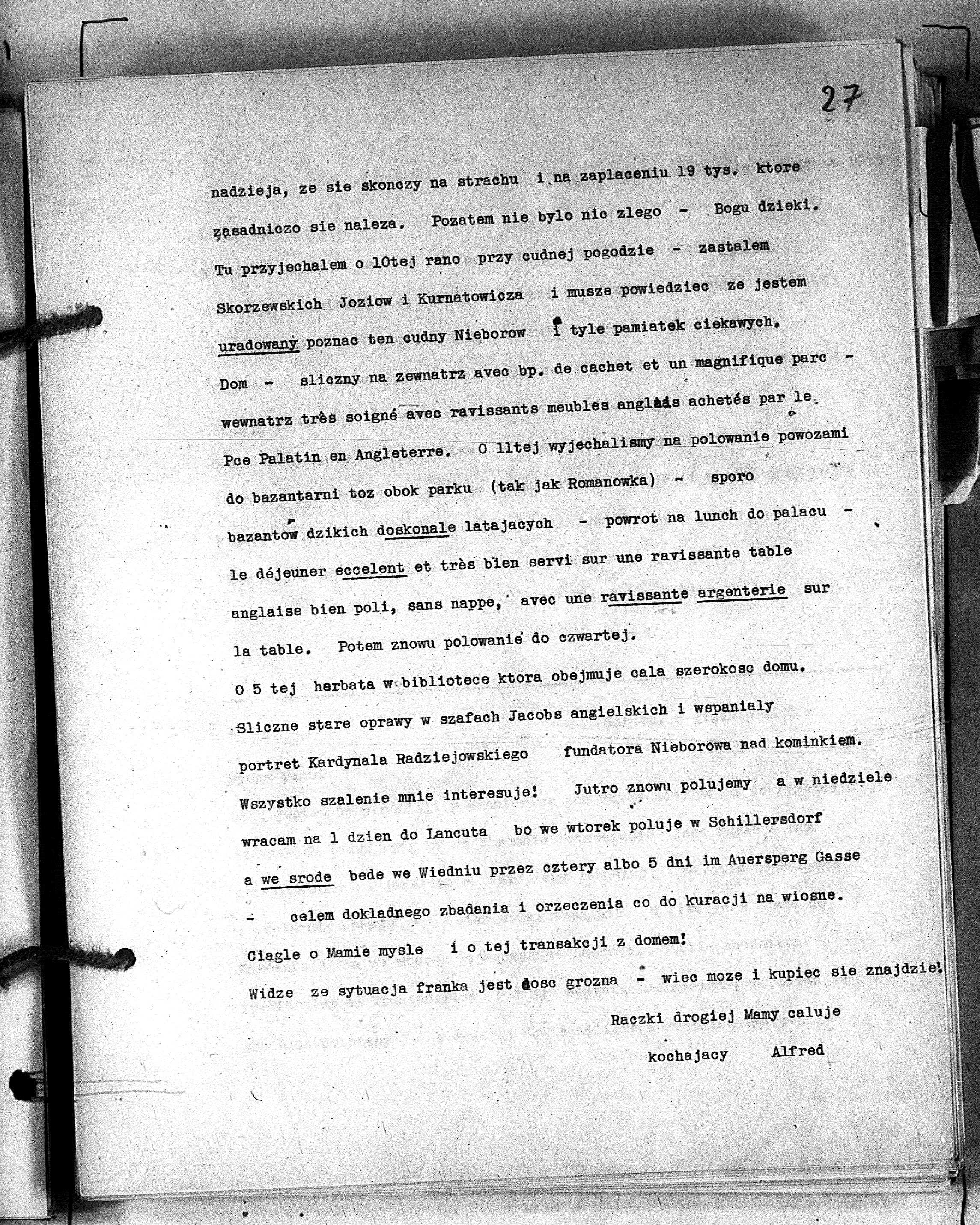 27

nadzieja, ze sie skonczy na strachu i na zaplaceniu 19 tys. ktore zasadniczo sie naleza. Pozatem nie bylo nic zlego - Bogu dzieki. Tu przyjechalem o 10tej rano przy cudnej pogodzie - zastalem Skorzewskich Joziow i Kurnatowicza i musze powiedziec ze jestem uradowany poznac ten cudny Nieborow i tyle pamiatek ciekawych. Dom - sliczny na zewnatrz avec bp. de cachet et un magnifique parc - wewnatrz très soigné avec ravissants meubles anglais achetés par le Pce Palatin en Angleterre. O 11tej wyjechalismy na polowanie powozami do bazantarni toz obok parku (tak jak Romanowka) - sporo bazantow dzikich doskonale latajacych - powrot na lunch do palacu - le déjeuner eccelent et très bien servi sur une ravissante table anglaise bien poli, sans nappe, avec une ravissante argenterie sur la table. Potem znowu polowanie do czwartej.
O 5 tej herbata w bibliotece ktora obejmuje cala szerokosc domu. Sliczne stare oprawy w szafach Jacobs angielskich i wspanialy portret Kardynala Radziejowskiego fundatora Nieborowa nad kominkiem. Wszystko szalenie mnie interesuje! Jutro znowu polujemy a w niedziele wracam na 1 dzien do Lancuta bo we wtorek poluje w Schillersdorf a we srode bede we Wiedniu przez cztery albo 5 dni im Auersperg Gasse - celem dokladnego zbadania i orzeczenia co do kuracji na wiosne. Ciagle o Mamie mysle i o tej transakcji z domem! Widze ze sytuacja franka jest dosc grozna - wiec moze i kupiec sie znajdzie!

Raczki drogiej Mamy caluje
kochajacy Alfred